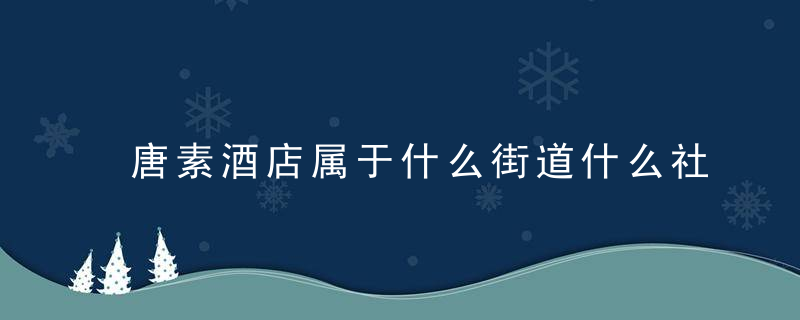 唐素酒店属于什么街道什么社